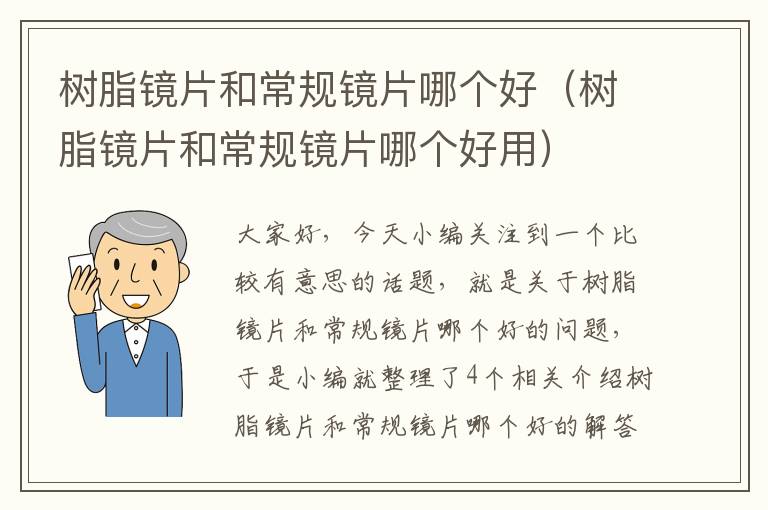 树脂镜片和常规镜片哪个好（树脂镜片和常规镜片哪个好用）

大家好，今天小编关注到一个比较有意思的话题，就是关于树脂镜片和常规镜片哪个好的问题，于是小编就整理了4个相关介绍树脂镜片和常规镜片哪个好的解答